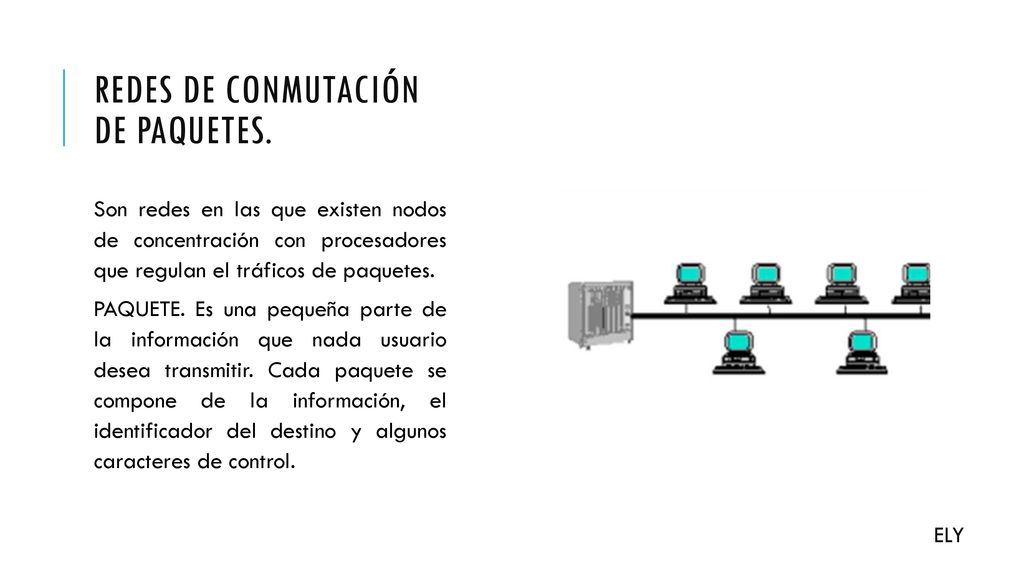 REDES DE CONMUTACIÓN DE PAQUETES.

Son redes en las que existen nodos de concentración con procesadores que regulan el tráficos de paquetes.

PAQUETE. Es una pequeña parte de la información que nada usuario desea transmitir. Cada paquete se compone de la información, el identificador del destino y algunos caracteres de control.

ELY